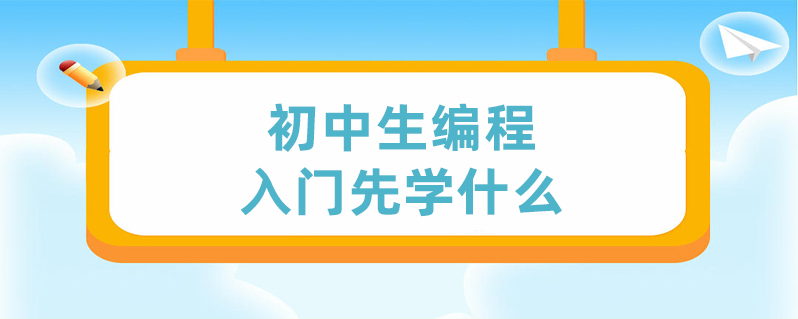 初中生编程
入门先学什么